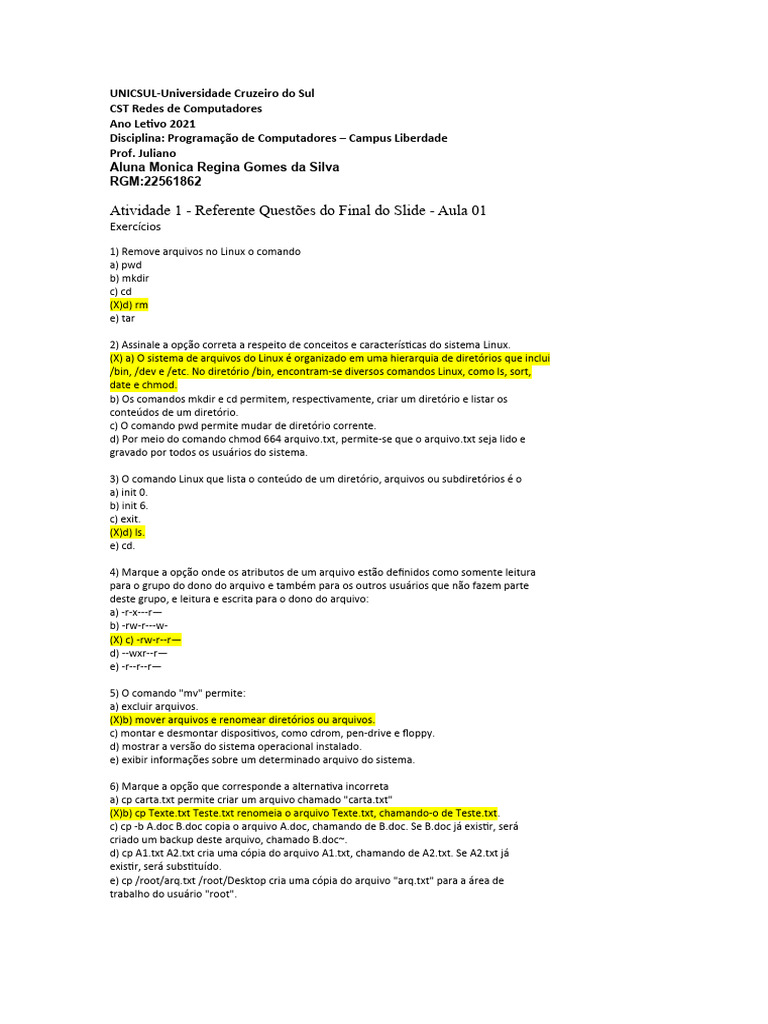 UNICSUL-Universidade Cruzeiro do Sul
CST Redes de Computadores
Ano Letivo 2021
Disciplina: Programação de Computadores – Campus Liberdade
Prof. Juliano
Aluna Monica Regina Gomes da Silva
RGM:22561862

Atividade 1 - Referente Questões do Final do Slide - Aula 01
Exercícios

1) Remove arquivos no Linux o comando
a) pwd
b) mkdir
c) cd
(X)d) rm
e) tar

2) Assinale a opção correta a respeito de conceitos e características do sistema Linux.
(X) a) O sistema de arquivos do Linux é organizado em uma hierarquia de diretórios que inclui /bin, /dev e /etc. No diretório /bin, encontram-se diversos comandos Linux, como ls, sort, date e chmod.
b) Os comandos mkdir e cd permitem, respectivamente, criar um diretório e listar os conteúdos de um diretório.
c) O comando pwd permite mudar de diretório corrente.
d) Por meio do comando chmod 664 arquivo.txt, permite-se que o arquivo.txt seja lido e gravado por todos os usuários do sistema.

3) O comando Linux que lista o conteúdo de um diretório, arquivos ou subdiretórios é o
a) init 0.
b) init 6.
c) exit.
(X)d) ls.
e) cd.

4) Marque a opção onde os atributos de um arquivo estão definidos como somente leitura para o grupo do dono do arquivo e também para os outros usuários que não fazem parte deste grupo, e leitura e escrita para o dono do arquivo:
a) -r-x---r—
b) -rw-r---w-
(X) c) -rw-r--r—
d) --wxr--r—
e) -r--r--r—

5) O comando "mv" permite:
a) excluir arquivos.
(X)b) mover arquivos e renomear diretórios ou arquivos.
c) montar e desmontar dispositivos, como cdrom, pen-drive e floppy.
d) mostrar a versão do sistema operacional instalado.
e) exibir informações sobre um determinado arquivo do sistema.

6) Marque a opção que corresponde a alternativa incorreta
a) cp carta.txt permite criar um arquivo chamado "carta.txt"
(X)b) cp Texte.txt Teste.txt renomeia o arquivo Texte.txt, chamando-o de Teste.txt.
c) cp -b A.doc B.doc copia o arquivo A.doc, chamando de B.doc. Se B.doc já existir, será criado um backup deste arquivo, chamado B.doc~.
d) cp A1.txt A2.txt cria uma cópia do arquivo A1.txt, chamando de A2.txt. Se A2.txt já existir, será substituído.
e) cp /root/arq.txt /root/Desktop cria uma cópia do arquivo "arq.txt" para a área de trabalho do usuário "root".